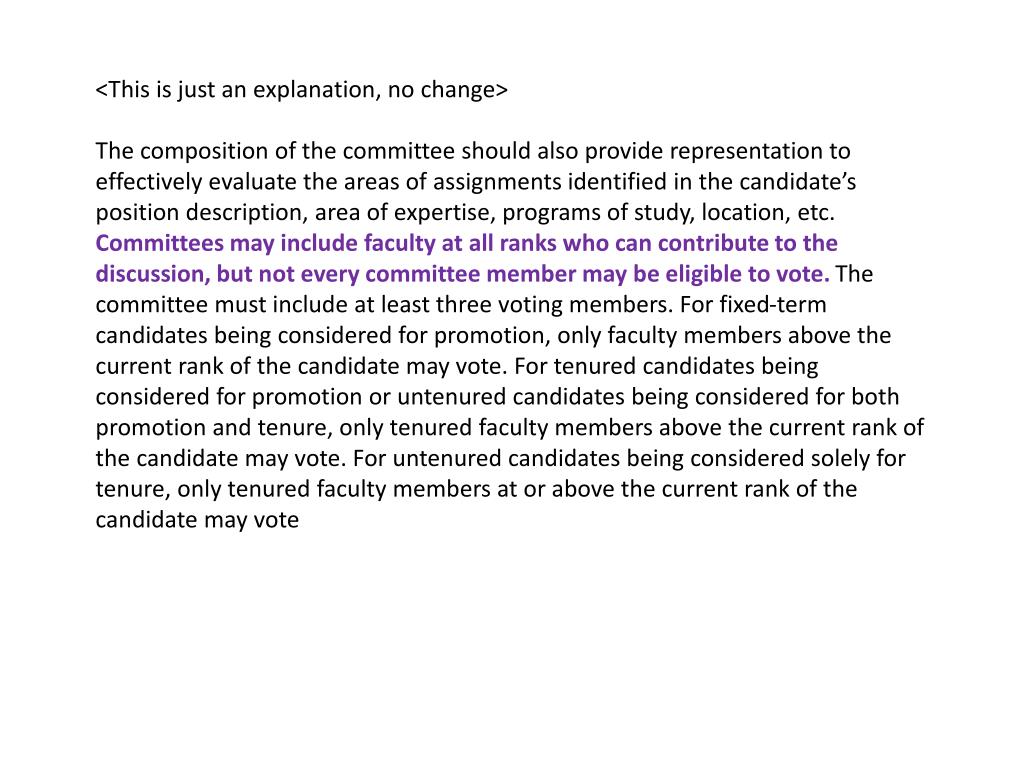 <This is just an explanation, no change>

The composition of the committee should also provide representation to effectively evaluate the areas of assignments identified in the candidate’s position description, area of expertise, programs of study, location, etc. Committees may include faculty at all ranks who can contribute to the discussion, but not every committee member may be eligible to vote. The committee must include at least three voting members. For fixed-term candidates being considered for promotion, only faculty members above the current rank of the candidate may vote. For tenured candidates being considered for promotion or untenured candidates being considered for both promotion and tenure, only tenured faculty members above the current rank of the candidate may vote. For untenured candidates being considered solely for tenure, only tenured faculty members at or above the current rank of the candidate may vote